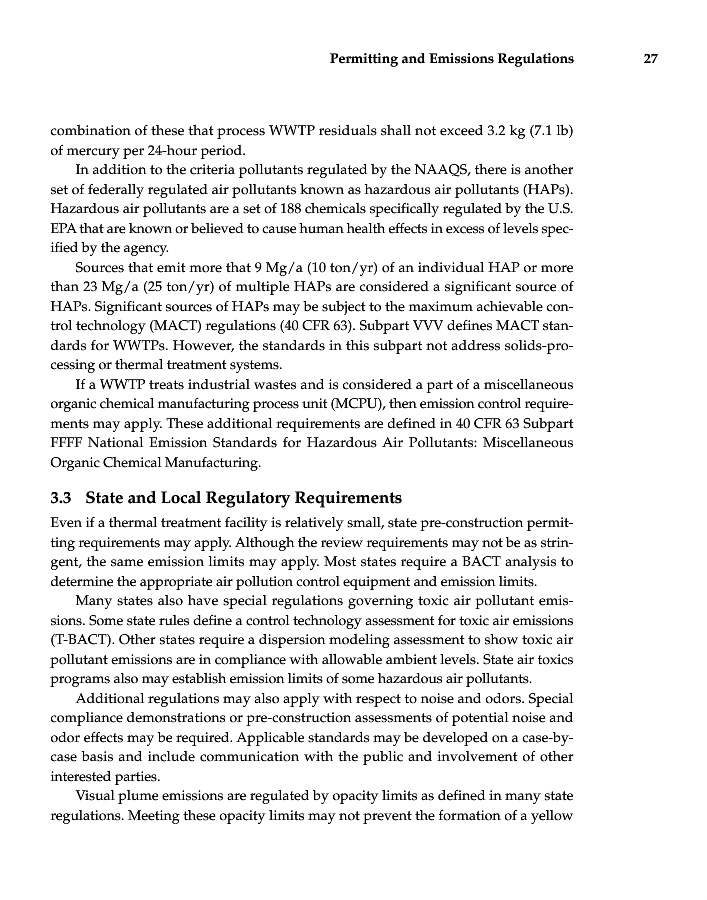 Permitting and Emissions Regulations 27

combination of these that process WWTP residuals shall not exceed 3.2 kg (7.1 lb) of mercury per 24-hour period.

In addition to the criteria pollutants regulated by the NAAQS, there is another set of federally regulated air pollutants known as hazardous air pollutants (HAPs). Hazardous air pollutants are a set of 188 chemicals specifically regulated by the U.S. EPA that are known or believed to cause human health effects in excess of levels specified by the agency.

Sources that emit more that 9 Mg/a (10 ton/yr) of an individual HAP or more than 23 Mg/a (25 ton/yr) of multiple HAPs are considered a significant source of HAPs. Significant sources of HAPs may be subject to the maximum achievable control technology (MACT) regulations (40 CFR 63). Subpart VVV defines MACT standards for WWTPs. However, the standards in this subpart not address solids-processing or thermal treatment systems.

If a WWTP treats industrial wastes and is considered a part of a miscellaneous organic chemical manufacturing process unit (MCPU), then emission control requirements may apply. These additional requirements are defined in 40 CFR 63 Subpart FFFF National Emission Standards for Hazardous Air Pollutants: Miscellaneous Organic Chemical Manufacturing.

3.3 State and Local Regulatory Requirements

Even if a thermal treatment facility is relatively small, state pre-construction permitting requirements may apply. Although the review requirements may not be as stringent, the same emission limits may apply. Most states require a BACT analysis to determine the appropriate air pollution control equipment and emission limits.

Many states also have special regulations governing toxic air pollutant emissions. Some state rules define a control technology assessment for toxic air emissions (T-BACT). Other states require a dispersion modeling assessment to show toxic air pollutant emissions are in compliance with allowable ambient levels. State air toxics programs also may establish emission limits of some hazardous air pollutants.

Additional regulations may also apply with respect to noise and odors. Special compliance demonstrations or pre-construction assessments of potential noise and odor effects may be required. Applicable standards may be developed on a case-by-case basis and include communication with the public and involvement of other interested parties.

Visual plume emissions are regulated by opacity limits as defined in many state regulations. Meeting these opacity limits may not prevent the formation of a yellow